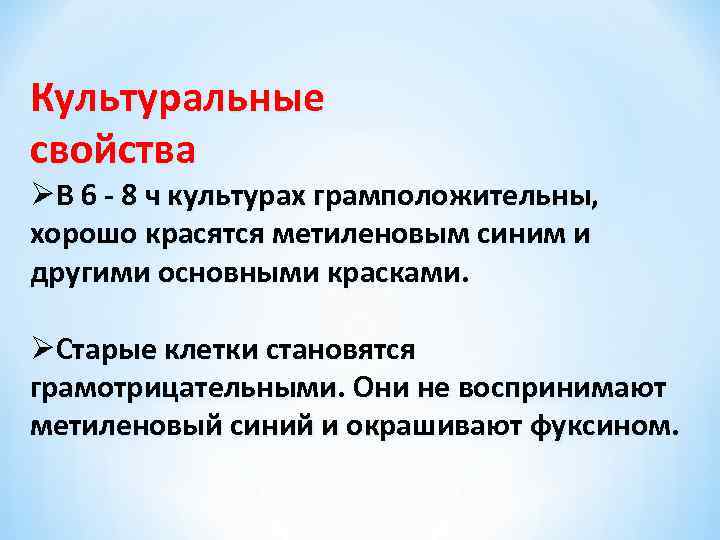 Культуральные свойства

➢В 6 - 8 ч культурах грамположительны, хорошо красятся метиленовым синим и другими основными красками.

➢Старые клетки становятся грамотрицательными. Они не воспринимают метиленовый синий и окрашивают фуксином.